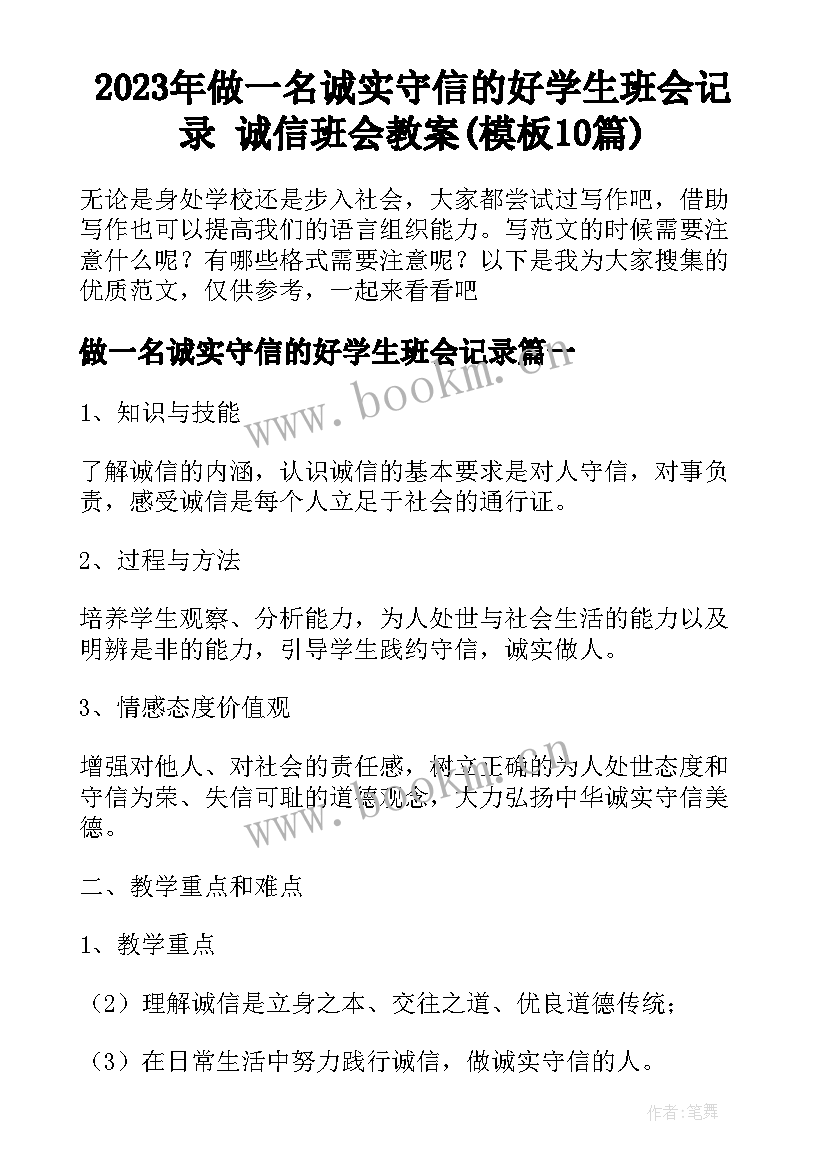 2023年做一名诚实守信的好学生班会记录 诚信班会教案(模板10篇)

无论是身处学校还是步入社会，大家都尝试过写作吧，借助写作也可以提高我们的语言组织能力。写范文的时候需要注意什么呢？有哪些格式需要注意呢？以下是我为大家搜集的优质范文，仅供参考，一起来看看吧

做一名诚实守信的好学生班会记录篇一

www.bookm.cn

1、知识与技能

了解诚信的内涵，认识诚信的基本要求是对人守信，对事负责，感受诚信是每个人立足于社会的通行证。

2、过程与方法

培养学生观察、分析能力，为人处世与社会生活的能力以及明辨是非的能力，引导学生践约守信，诚实做人。

3、情感态度价值观

增强对他人、对社会的责任感，树立正确的为人处世态度和守信为荣、失信可耻的道德观念，大力弘扬中华诚实守信美德。

www.bookm.cn

二、教学重点和难点

1、教学重点

（2）理解诚信是立身之本、交往之道、优良道德传统；

（3）在日常生活中努力践行诚信，做诚实守信的人。

作者:笔舞